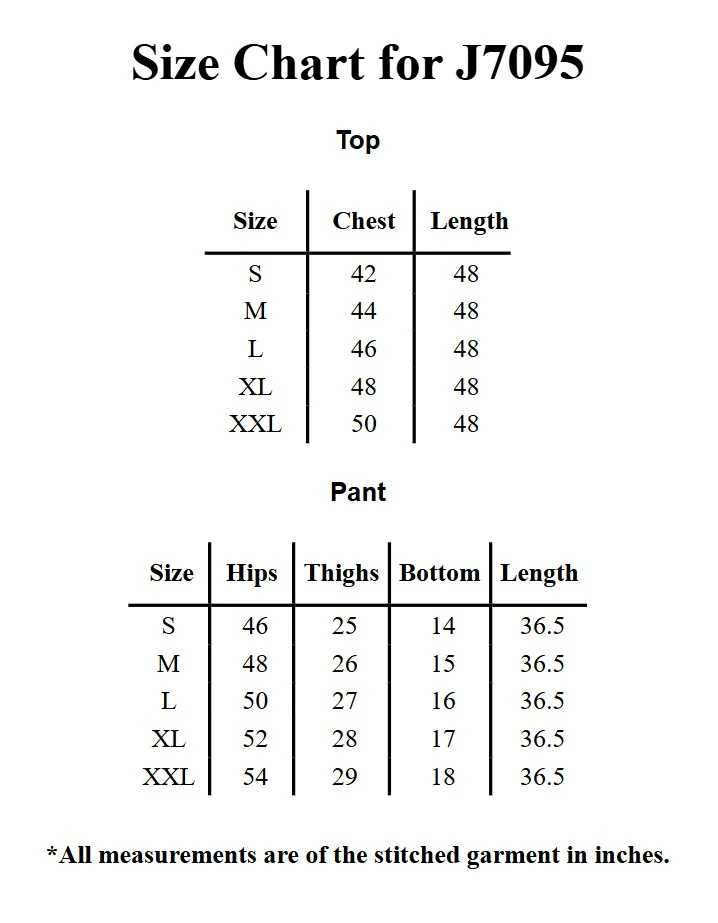 Size Chart for J7095

Top

| Size | Chest | Length |
|---|---|---|
| S | 42 | 48 |
| M | 44 | 48 |
| L | 46 | 48 |
| XL | 48 | 48 |
| XXL | 50 | 48 |

Pant

| Size | Hips | Thighs | Bottom | Length |
|---|---|---|---|---|
| S | 46 | 25 | 14 | 36.5 |
| M | 48 | 26 | 15 | 36.5 |
| L | 50 | 27 | 16 | 36.5 |
| XL | 52 | 28 | 17 | 36.5 |
| XXL | 54 | 29 | 18 | 36.5 |

*All measurements are of the stitched garment in inches.